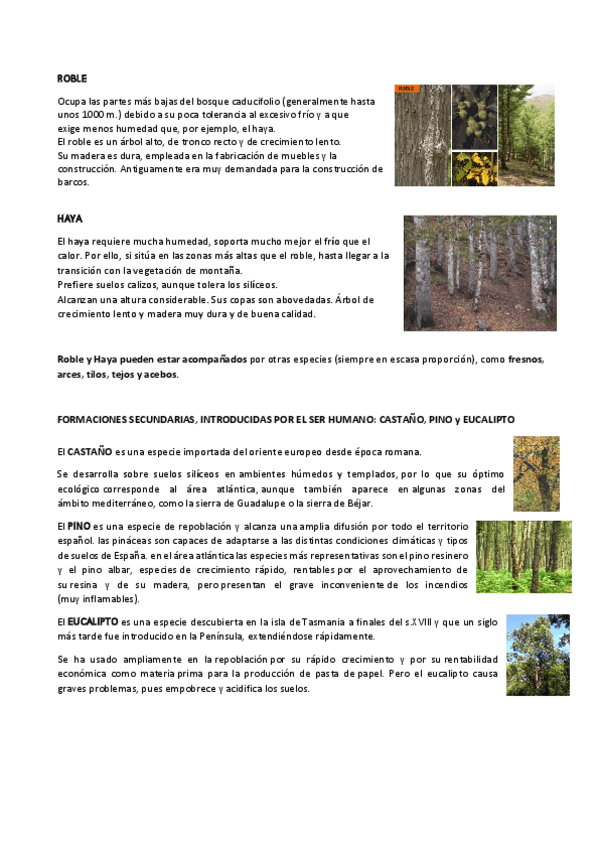 ROBLE

Ocupa las partes más bajas del bosque caducifolio (generalmente hasta unos 1000 m.) debido a su poca tolerancia al excesivo frío y a que exige menos humedad que, por ejemplo, el haya.
El roble es un árbol alto, de tronco recto y de crecimiento lento.
Su madera es dura, empleada en la fabricación de muebles y la construcción. Antiguamente era muy demandada para la construcción de barcos.

ROBLE

HAYA

El haya requiere mucha humedad, soporta mucho mejor el frío que el calor. Por ello, si sitúa en las zonas más altas que el roble, hasta llegar a la transición con la vegetación de montaña.
Prefiere suelos calizos, aunque tolera los silíceos.
Alcanzan una altura considerable. Sus copas son abovedadas. Árbol de crecimiento lento y madera muy dura y de buena calidad.

Roble y Haya pueden estar acompañados por otras especies (siempre en escasa proporción), como fresnos, arces, tilos, tejos y acebos.

FORMACIONES SECUNDARIAS, INTRODUCIDAS POR EL SER HUMANO: CASTAÑO, PINO y EUCALIPTO

El CASTAÑO es una especie importada del oriente europeo desde época romana.

Se desarrolla sobre suelos silíceos en ambientes húmedos y templados, por lo que su óptimo ecológico corresponde al área atlántica, aunque también aparece en algunas zonas del ámbito mediterráneo, como la sierra de Guadalupe o la sierra de Béjar.

El PINO es una especie de repoblación y alcanza una amplia difusión por todo el territorio español. las pináceas son capaces de adaptarse a las distintas condiciones climáticas y tipos de suelos de España. en el área atlántica las especies más representativas son el pino resinero y el pino albar, especies de crecimiento rápido, rentables por el aprovechamiento de su resina y de su madera, pero presentan el grave inconveniente de los incendios (muy inflamables).

El EUCALIPTO es una especie descubierta en la isla de Tasmania a finales del s.XVIII y que un siglo más tarde fue introducido en la Península, extendiéndose rápidamente.

Se ha usado ampliamente en la repoblación por su rápido crecimiento y por su rentabilidad económica como materia prima para la producción de pasta de papel. Pero el eucalipto causa graves problemas, pues empobrece y acidifica los suelos.